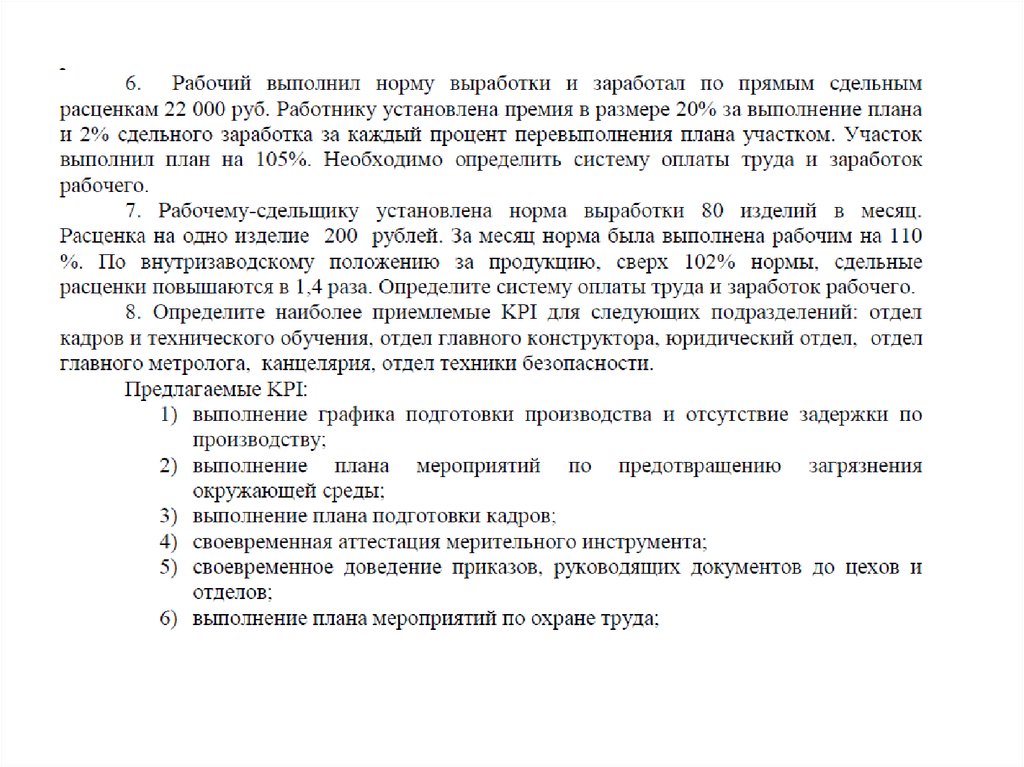 6. Рабочий выполнил норму выработки и заработал по прямым сдельным расценкам 22 000 руб. Работнику установлена премия в размере 20% за выполнение плана и 2% сдельного заработка за каждый процент перевыполнения плана участком. Участок выполнил план на 105%. Необходимо определить систему оплаты труда и заработок рабочего.

7. Рабочему-сдельщику установлена норма выработки 80 изделий в месяц. Расценка на одно изделие 200 рублей. За месяц норма была выполнена рабочим на 110 %. По внутризаводскому положению за продукцию, сверх 102% нормы, сдельные расценки повышаются в 1,4 раза. Определите систему оплаты труда и заработок рабочего.

8. Определите наиболее приемлемые KPI для следующих подразделений: отдел кадров и технического обучения, отдел главного конструктора, юридический отдел, отдел главного метролога, канцелярия, отдел техники безопасности.

Предлагаемые KPI:
1) выполнение графика подготовки производства и отсутствие задержки по производству;
2) выполнение плана мероприятий по предотвращению загрязнения окружающей среды;
3) выполнение плана подготовки кадров;
4) своевременная аттестация мерительного инструмента;
5) своевременное доведение приказов, руководящих документов до цехов и отделов;
6) выполнение плана мероприятий по охране труда;